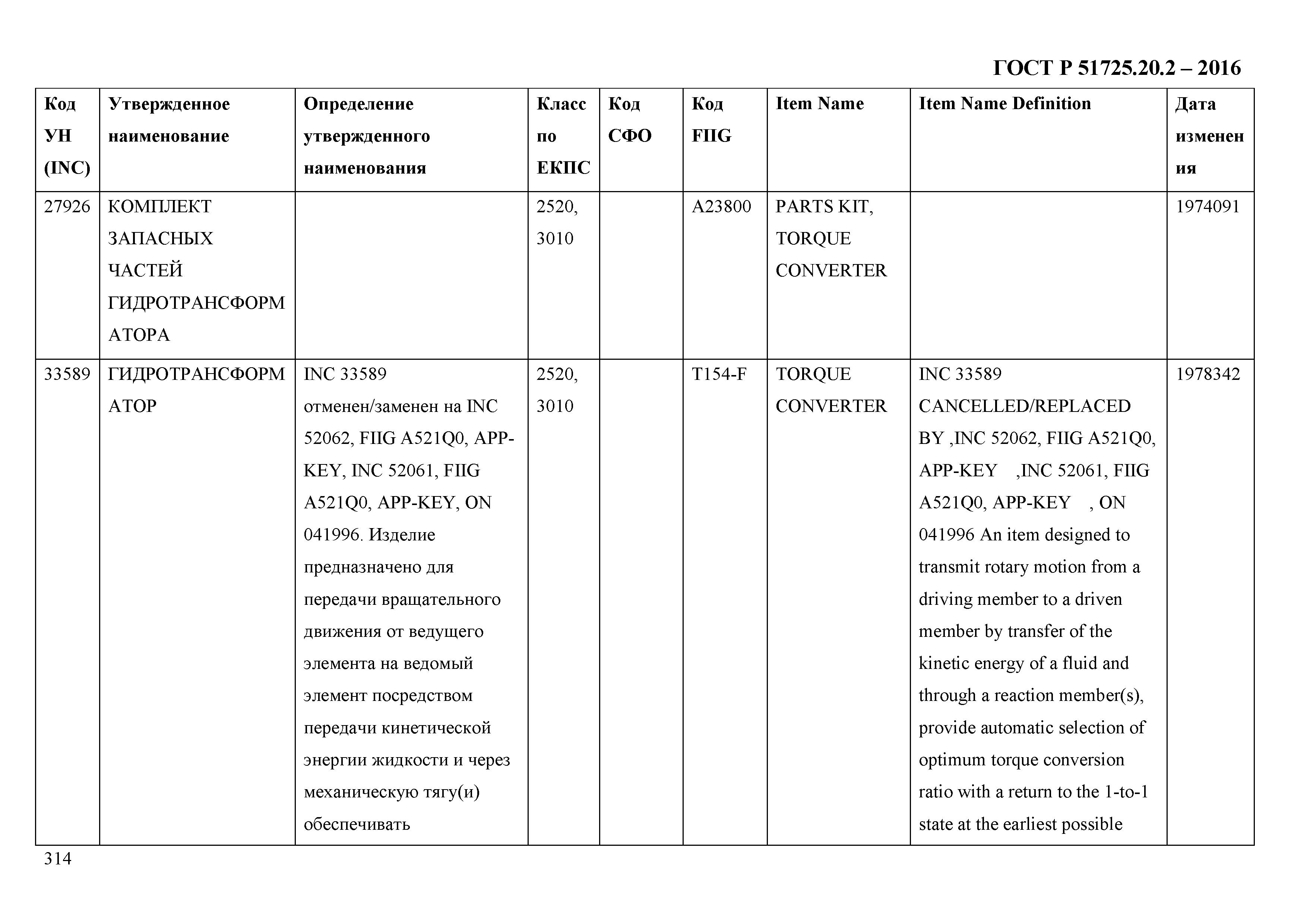 ГОСТ Р 51725.20.2 – 2016

| Код УН (INC) | Утвержденное наименование | Определение утвержденного наименования | Класс по ЕКПС | Код СФО | Код FIIG | Item Name | Item Name Definition | Дата изменения |
|---|---|---|---|---|---|---|---|---|
| 27926 | КОМПЛЕКТ ЗАПАСНЫХ ЧАСТЕЙ ГИДРОТРАНСФОРМАТОРА | | 2520, 3010 | | A23800 | PARTS KIT, TORQUE CONVERTER | | 1974091 |
| 33589 | ГИДРОТРАНСФОРМАТОР | INC 33589 отменен/заменен на INC 52062, FIIG A521Q0, APP-KEY, INC 52061, FIIG A521Q0, APP-KEY, ON 041996. Изделие предназначено для передачи вращательного движения от ведущего элемента на ведомый элемент посредством передачи кинетической энергии жидкости и через механическую тягу(и) обеспечивать | 2520, 3010 | | T154-F | TORQUE CONVERTER | INC 33589 CANCELLED/REPLACED BY ,INC 52062, FIIG A521Q0, APP-KEY ,INC 52061, FIIG A521Q0, APP-KEY , ON 041996 An item designed to transmit rotary motion from a driving member to a driven member by transfer of the kinetic energy of a fluid and through a reaction member(s), provide automatic selection of optimum torque conversion ratio with a return to the 1-to-1 state at the earliest possible | 1978342 |

314